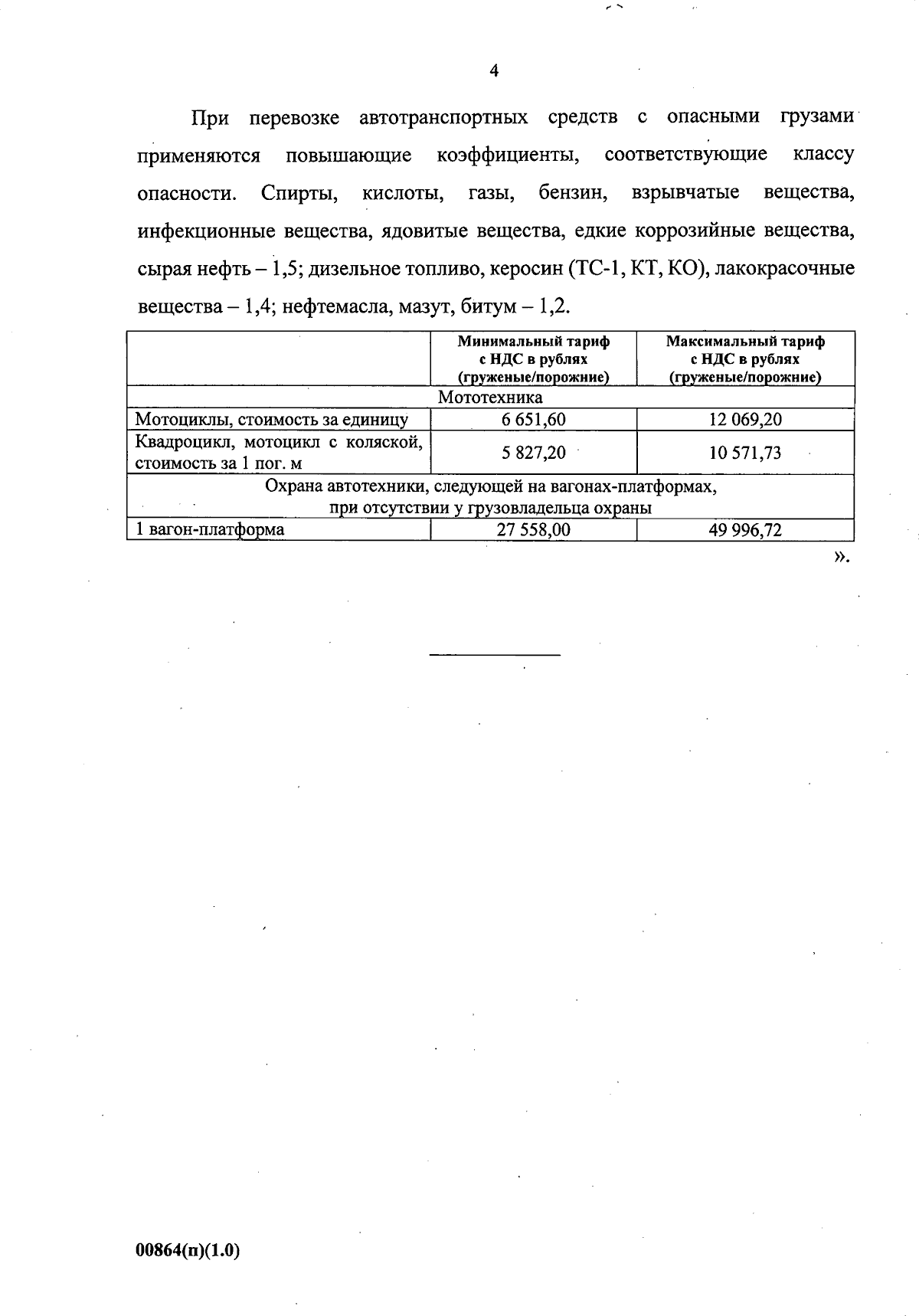 4

При перевозке автотранспортных средств с опасными грузами применяются повышающие коэффициенты, соответствующие классу опасности. Спирты, кислоты, газы, бензин, взрывчатые вещества, инфекционные вещества, ядовитые вещества, едкие коррозийные вещества, сырая нефть – 1,5; дизельное топливо, керосин (ТС-1, КТ, КО), лакокрасочные вещества – 1,4; нефтемасла, мазут, битум – 1,2.

| | Минимальный тариф с НДС в рублях (груженые/порожние) | Максимальный тариф с НДС в рублях (груженые/порожние) |
|---|---|---|
| Мототехника | | |
| Мотоциклы, стоимость за единицу | 6 651,60 | 12 069,20 |
| Квадроцикл, мотоцикл с коляской, стоимость за 1 пог. м | 5 827,20 | 10 571,73 |
| Охрана автотехники, следующей на вагонах-платформах, при отсутствии у грузовладельца охраны | | |
| 1 вагон-платформа | 27 558,00 | 49 996,72 |

».

00864(п)(1.0)